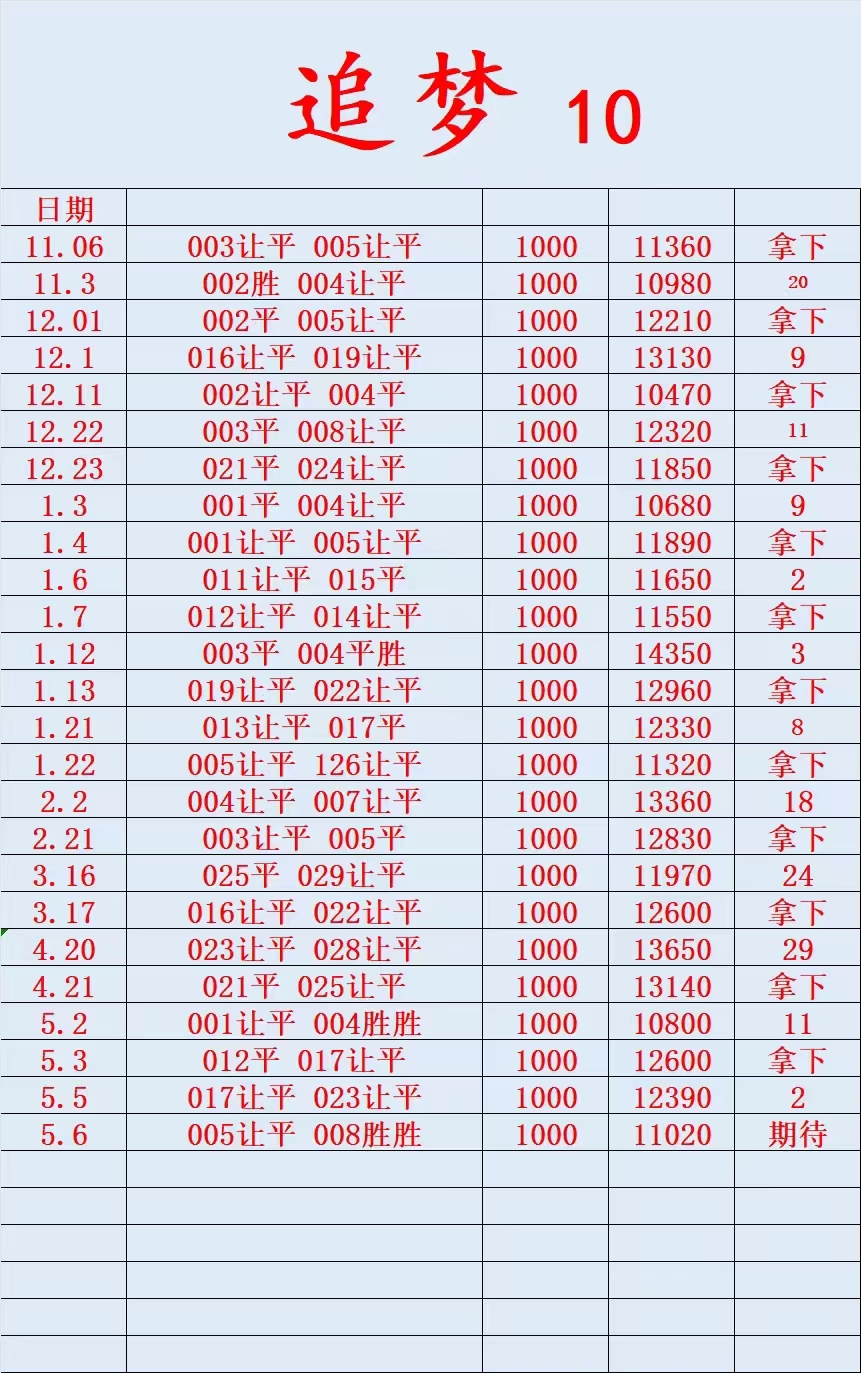 追梦 10

| 日期 | | | | |
|---|---|---|---|---|
| 11.06 | 003让平 005让平 | 1000 | 11360 | 拿下 |
| 11.3 | 002胜 004让平 | 1000 | 10980 | 20 |
| 12.01 | 002平 005让平 | 1000 | 12210 | 拿下 |
| 12.1 | 016让平 019让平 | 1000 | 13130 | 9 |
| 12.11 | 002让平 004平 | 1000 | 10470 | 拿下 |
| 12.22 | 003平 008让平 | 1000 | 12320 | 11 |
| 12.23 | 021平 024让平 | 1000 | 11850 | 拿下 |
| 1.3 | 001平 004让平 | 1000 | 10680 | 9 |
| 1.4 | 001让平 005让平 | 1000 | 11890 | 拿下 |
| 1.6 | 011让平 015平 | 1000 | 11650 | 2 |
| 1.7 | 012让平 014让平 | 1000 | 11550 | 拿下 |
| 1.12 | 003平 004平胜 | 1000 | 14350 | 3 |
| 1.13 | 019让平 022让平 | 1000 | 12960 | 拿下 |
| 1.21 | 013让平 017平 | 1000 | 12330 | 8 |
| 1.22 | 005让平 126让平 | 1000 | 11320 | 拿下 |
| 2.2 | 004让平 007让平 | 1000 | 13360 | 18 |
| 2.21 | 003让平 005平 | 1000 | 12830 | 拿下 |
| 3.16 | 025平 029让平 | 1000 | 11970 | 24 |
| 3.17 | 016让平 022让平 | 1000 | 12600 | 拿下 |
| 4.20 | 023让平 028让平 | 1000 | 13650 | 29 |
| 4.21 | 021平 025让平 | 1000 | 13140 | 拿下 |
| 5.2 | 001让平 004胜胜 | 1000 | 10800 | 11 |
| 5.3 | 012平 017让平 | 1000 | 12600 | 拿下 |
| 5.5 | 017让平 023让平 | 1000 | 12390 | 2 |
| 5.6 | 005让平 008胜胜 | 1000 | 11020 | 期待 |